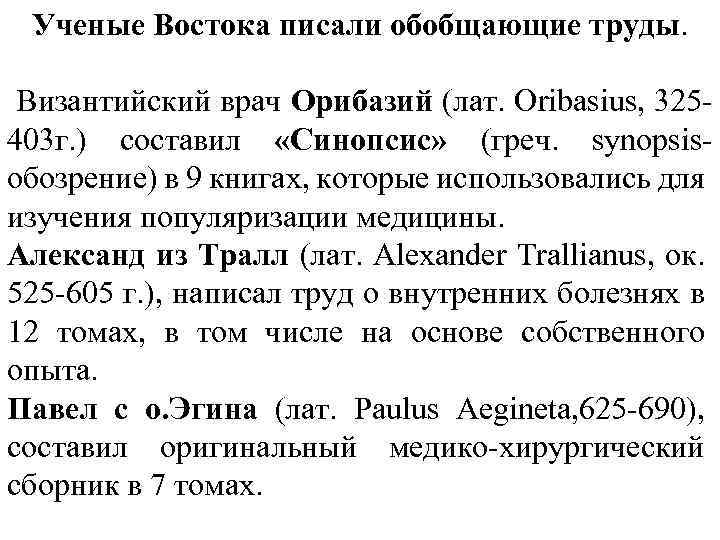 Ученые Востока писали обобщающие труды.

Византийский врач Орибазий (лат. Oribasius, 325-403г.) составил «Синопсис» (греч. synopsis-обозрение) в 9 книгах, которые использовались для изучения популяризации медицины.
Александ из Тралл (лат. Alexander Trallianus, ок. 525-605 г.), написал труд о внутренних болезнях в 12 томах, в том числе на основе собственного опыта.
Павел с о.Эгина (лат. Paulus Aegineta,625-690), составил оригинальный медико-хирургический сборник в 7 томах.